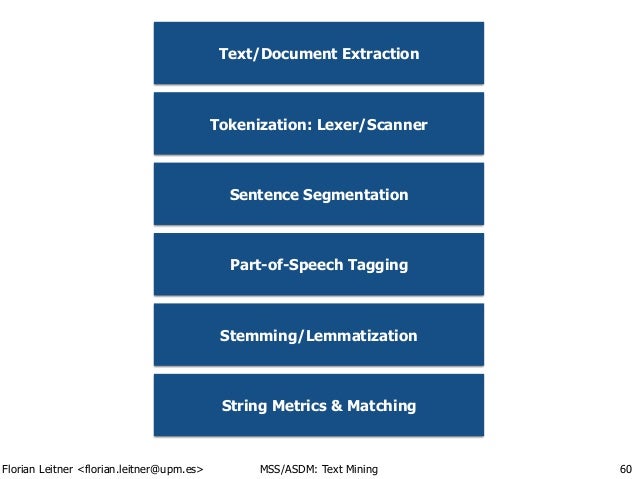 Text/Document Extraction

Tokenization: Lexer/Scanner

Sentence Segmentation

Part-of-Speech Tagging

Stemming/Lemmatization

String Metrics & Matching

Florian Leitner <florian.leitner@upm.es> MSS/ASDM: Text Mining 60